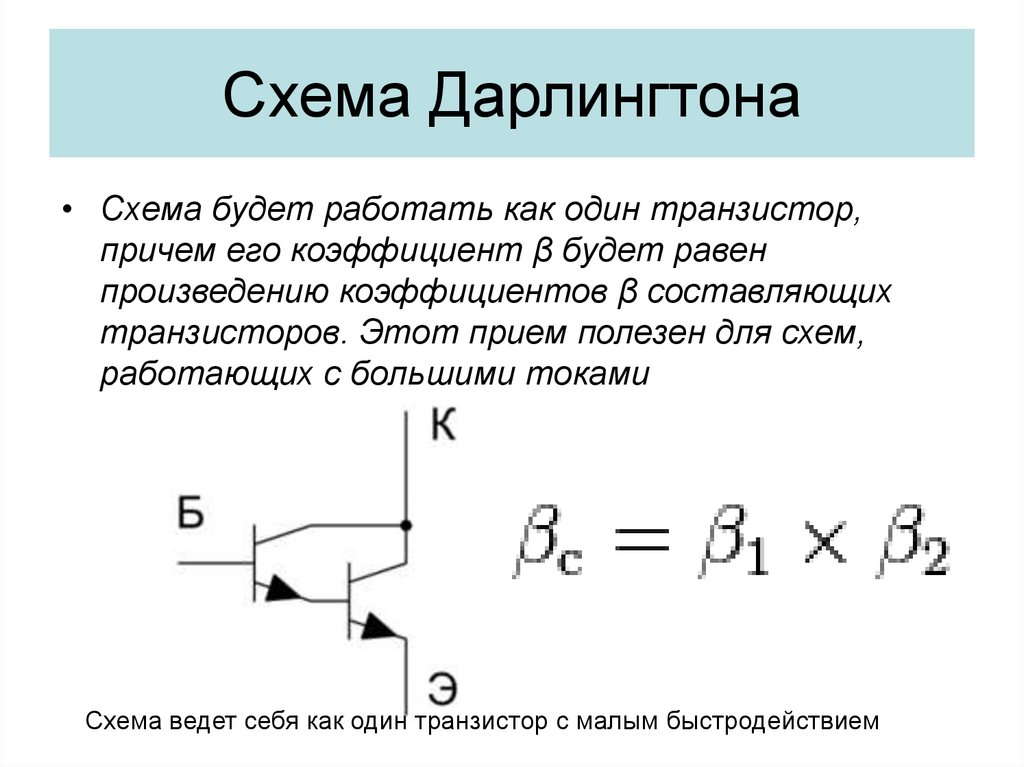 Схема Дарлингтона

• Схема будет работать как один транзистор, причем его коэффициент β будет равен произведению коэффициентов β составляющих транзисторов. Этот прием полезен для схем, работающих с большими токами

К

Б

Э

$\beta_c = \beta_1 \times \beta_2$

Схема ведет себя как один транзистор с малым быстродействием